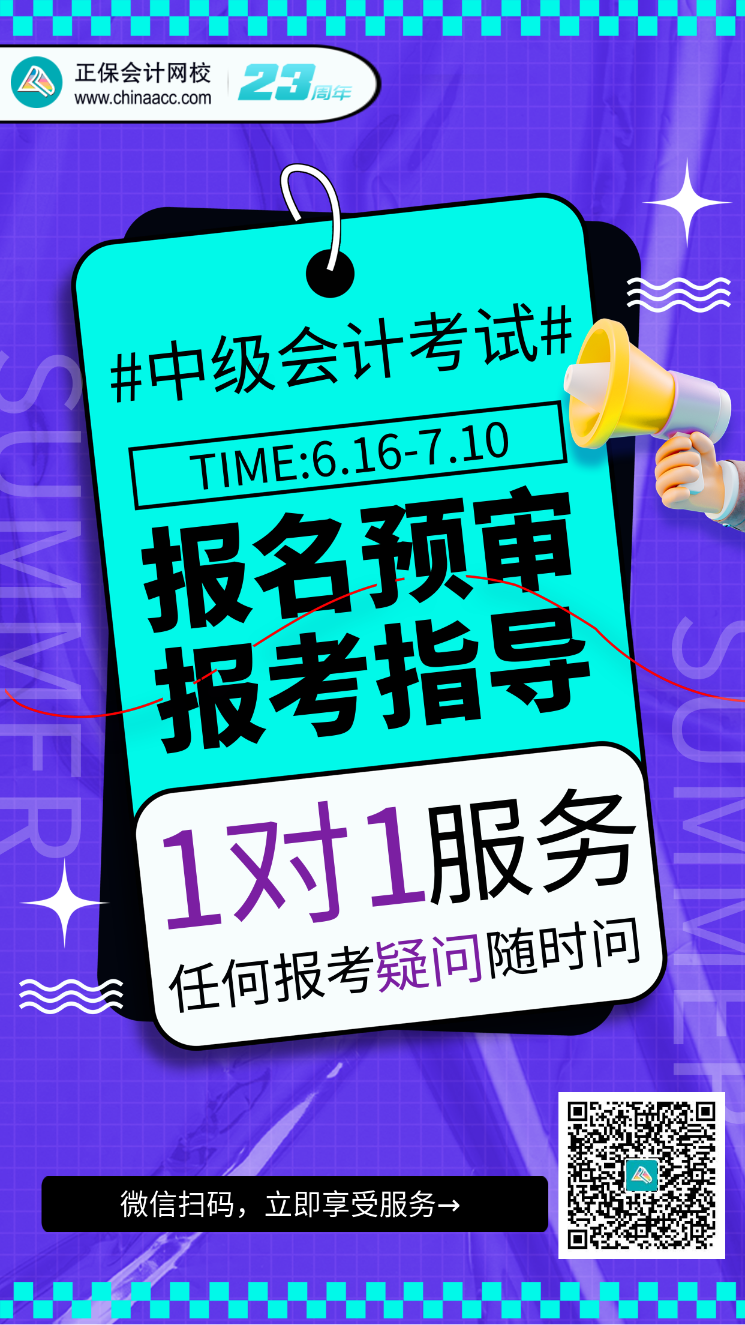 正保会计网校
www.chinaacc.com
23周年

SUMMER

#中级会计考试#

TIME:6.16-7.10

报名预审
报考指导

1对1服务
任何报考疑问随时问

SUMMER

微信扫码，立即享受服务→